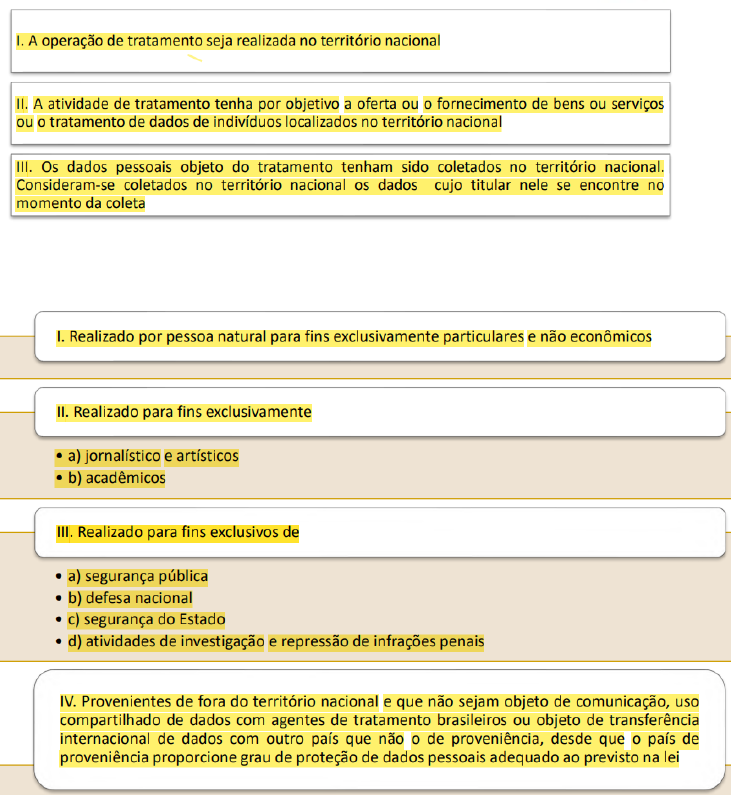 I. A operação de tratamento seja realizada no território nacional

II. A atividade de tratamento tenha por objetivo a oferta ou o fornecimento de bens ou serviços ou o tratamento de dados de indivíduos localizados no território nacional

III. Os dados pessoais objeto do tratamento tenham sido coletados no território nacional. Consideram-se coletados no território nacional os dados cujo titular nele se encontre no momento da coleta

I. Realizado por pessoa natural para fins exclusivamente particulares e não econômicos

II. Realizado para fins exclusivamente

• a) jornalístico e artísticos
• b) acadêmicos

III. Realizado para fins exclusivos de

• a) segurança pública
• b) defesa nacional
• c) segurança do Estado
• d) atividades de investigação e repressão de infrações penais

IV. Provenientes de fora do território nacional e que não sejam objeto de comunicação, uso compartilhado de dados com agentes de tratamento brasileiros ou objeto de transferência internacional de dados com outro país que não o de proveniência, desde que o país de proveniência proporcione grau de proteção de dados pessoais adequado ao previsto na lei